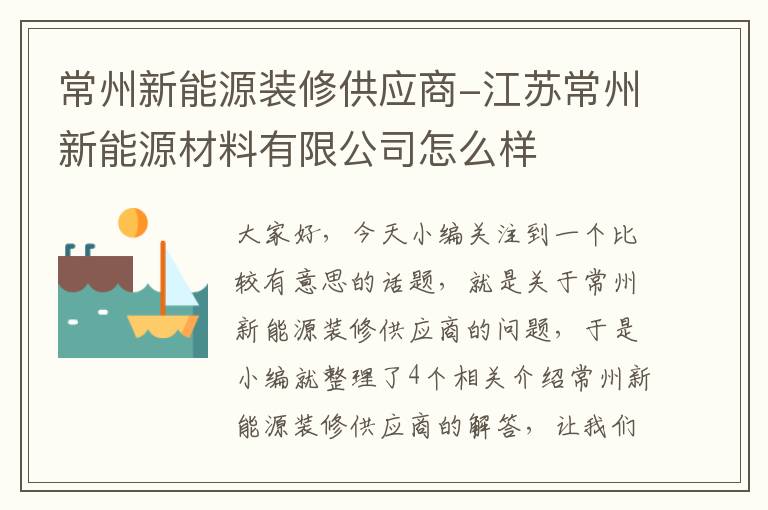 常州新能源装修供应商-江苏常州新能源材料有限公司怎么样

大家好，今天小编关注到一个比较有意思的话题，就是关于常州新能源装修供应商的问题，于是小编就整理了4个相关介绍常州新能源装修供应商的解答，让我们